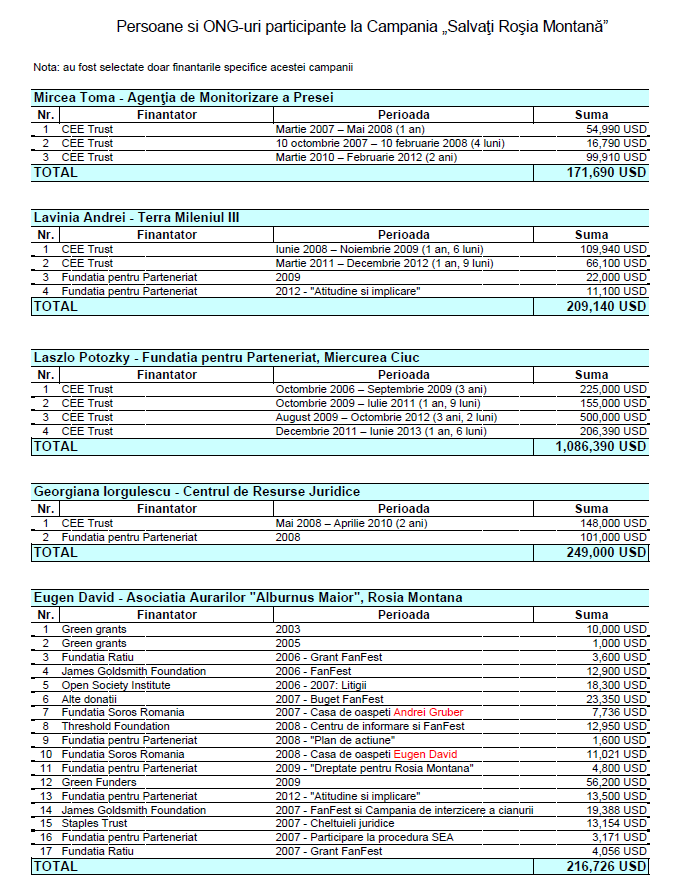 Persoane si ONG-uri participante la Campania „Salvaţi Roşia Montană”

Nota: au fost selectate doar finantarile specifice acestei campanii

Mircea Toma - Agenţia de Monitorizare a Presei

| Nr. | Finantator | Perioada | Suma |
|---|---|---|---|
| 1 | CEE Trust | Martie 2007 – Mai 2008 (1 an) | 54,990 USD |
| 2 | CEE Trust | 10 octombrie 2007 – 10 februarie 2008 (4 luni) | 16,790 USD |
| 3 | CEE Trust | Martie 2010 – Februarie 2012 (2 ani) | 99,910 USD |
| TOTAL | | | 171,690 USD |

Lavinia Andrei - Terra Mileniul III

| Nr. | Finantator | Perioada | Suma |
|---|---|---|---|
| 1 | CEE Trust | Iunie 2008 – Noiembrie 2009 (1 an, 6 luni) | 109,940 USD |
| 2 | CEE Trust | Martie 2011 – Decembrie 2012 (1 an, 9 luni) | 66,100 USD |
| 3 | Fundatia pentru Parteneriat | 2009 | 22,000 USD |
| 4 | Fundatia pentru Parteneriat | 2012 - "Atitudine si implicare" | 11,100 USD |
| TOTAL | | | 209,140 USD |

Laszlo Potozky - Fundatia pentru Parteneriat, Miercurea Ciuc

| Nr. | Finantator | Perioada | Suma |
|---|---|---|---|
| 1 | CEE Trust | Octombrie 2006 – Septembrie 2009 (3 ani) | 225,000 USD |
| 2 | CEE Trust | Octombrie 2009 – Iulie 2011 (1 an, 9 luni) | 155,000 USD |
| 3 | CEE Trust | August 2009 – Octombrie 2012 (3 ani, 2 luni) | 500,000 USD |
| 4 | CEE Trust | Decembrie 2011 – Iunie 2013 (1 an, 6 luni) | 206,390 USD |
| TOTAL | | | 1,086,390 USD |

Georgiana Iorgulescu - Centrul de Resurse Juridice

| Nr. | Finantator | Perioada | Suma |
|---|---|---|---|
| 1 | CEE Trust | Mai 2008 – Aprilie 2010 (2 ani) | 148,000 USD |
| 2 | Fundatia pentru Parteneriat | 2008 | 101,000 USD |
| TOTAL | | | 249,000 USD |

Eugen David - Asociatia Aurarilor "Alburnus Maior", Rosia Montana

| Nr. | Finantator | Perioada | Suma |
|---|---|---|---|
| 1 | Green grants | 2003 | 10,000 USD |
| 2 | Green grants | 2005 | 1,000 USD |
| 3 | Fundatia Ratiu | 2006 - Grant FanFest | 3,600 USD |
| 4 | James Goldsmith Foundation | 2006 - FanFest | 12,900 USD |
| 5 | Open Society Institute | 2006 - 2007: Litigii | 18,300 USD |
| 6 | Alte donatii | 2007 - Buget FanFest | 23,350 USD |
| 7 | Fundatia Soros Romania | 2007 - Casa de oaspeti Andrei Gruber | 7,736 USD |
| 8 | Threshold Foundation | 2008 - Centru de informare si FanFest | 12,950 USD |
| 9 | Fundatia pentru Parteneriat | 2008 - "Plan de actiune" | 1,600 USD |
| 10 | Fundatia Soros Romania | 2008 - Casa de oaspeti Eugen David | 11,021 USD |
| 11 | Fundatia pentru Parteneriat | 2009 - "Dreptate pentru Rosia Montana" | 4,800 USD |
| 12 | Green Funders | 2009 | 56,200 USD |
| 13 | Fundatia pentru Parteneriat | 2012 - "Atitudine si implicare" | 13,500 USD |
| 14 | James Goldsmith Foundation | 2007 - FanFest si Campania de interzicere a cianurii | 19,388 USD |
| 15 | Staples Trust | 2007 - Cheltuieli juridice | 13,154 USD |
| 16 | Fundatia pentru Parteneriat | 2007 - Participare la procedura SEA | 3,171 USD |
| 17 | Fundatia Ratiu | 2007 - Grant FanFest | 4,056 USD |
| TOTAL | | | 216,726 USD |